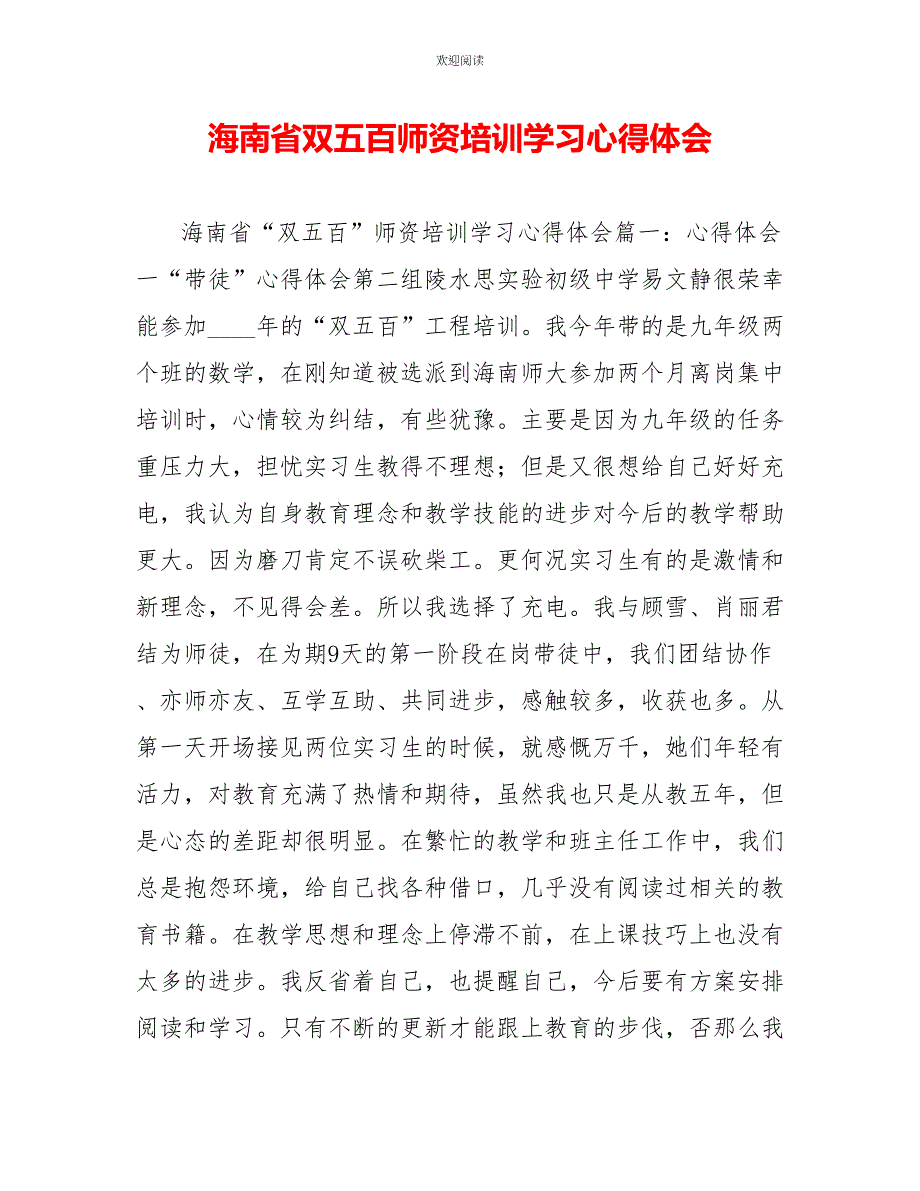 欢迎阅读

海南省双五百师资培训学习心得体会

海南省“双五百”师资培训学习心得体会篇一：心得体会一“带徒”心得体会第二组陵水思实验初级中学易文静很荣幸能参加____年的“双五百”工程培训。我今年带的是九年级两个班的数学，在刚知道被选派到海南师大参加两个月离岗集中培训时，心情较为纠结，有些犹豫。主要是因为九年级的任务重压力大，担忧实习生教得不理想；但是又很想给自己好好充电，我认为自身教育理念和教学技能的进步对今后的教学帮助更大。因为磨刀肯定不误砍柴工。更何况实习生有的是激情和新理念，不见得会差。所以我选择了充电。我与顾雪、肖丽君结为师徒，在为期9天的第一阶段在岗带徒中，我们团结协作、亦师亦友、互学互助、共同进步，感触较多，收获也多。从第一天开场接见两位实习生的时候，就感慨万千，她们年轻有活力，对教育充满了热情和期待，虽然我也只是从教五年，但是心态的差距却很明显。在繁忙的教学和班主任工作中，我们总是抱怨环境，给自己找各种借口，几乎没有阅读过相关的教育书籍。在教学思想和理念上停滞不前，在上课技巧上也没有太多的进步。我反省着自己，也提醒自己，今后要有方案安排阅读和学习。只有不断的更新才能跟上教育的步伐，否那么我